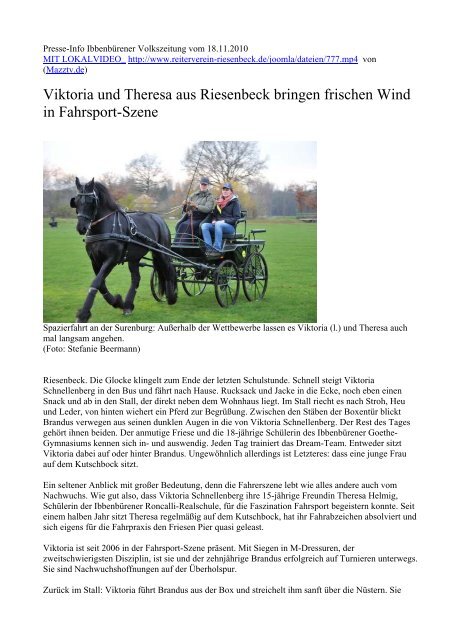 Presse-Info Ibbenbürener Volkszeitung vom 18.11.2010
MIT LOKALVIDEO_ http://www.reiterverein-riesenbeck.de/joomla/dateien/777.mp4 von (Mazztv.de)

Viktoria und Theresa aus Riesenbeck bringen frischen Wind in Fahrsport-Szene

Spazierfahrt an der Surenburg: Außerhalb der Wettbewerbe lassen es Viktoria (l.) und Theresa auch mal langsam angehen.
(Foto: Stefanie Beermann)

Riesenbeck. Die Glocke klingelt zum Ende der letzten Schulstunde. Schnell steigt Viktoria Schnellenberg in den Bus und fährt nach Hause. Rucksack und Jacke in die Ecke, noch eben einen Snack und ab in den Stall, der direkt neben dem Wohnhaus liegt. Im Stall riecht es nach Stroh, Heu und Leder, von hinten wiehert ein Pferd zur Begrüßung. Zwischen den Stäben der Boxentür blickt Brandus verwegen aus seinen dunklen Augen in die von Viktoria Schnellenberg. Der Rest des Tages gehört ihnen beiden. Der anmutige Friese und die 18-jährige Schülerin des Ibbenbürener Goethe-Gymnasiums kennen sich in- und auswendig. Jeden Tag trainiert das Dream-Team. Entweder sitzt Viktoria dabei auf oder hinter Brandus. Ungewöhnlich allerdings ist Letzteres: dass eine junge Frau auf dem Kutschbock sitzt.

Ein seltener Anblick mit großer Bedeutung, denn die Fahrerszene lebt wie alles andere auch vom Nachwuchs. Wie gut also, dass Viktoria Schnellenberg ihre 15-jährige Freundin Theresa Helmig, Schülerin der Ibbenbürener Roncalli-Realschule, für die Faszination Fahrsport begeistern konnte. Seit einem halben Jahr sitzt Theresa regelmäßig auf dem Kutschbock, hat ihr Fahrabzeichen absolviert und sich eigens für die Fahrpraxis den Friesen Pier quasi geleast.

Viktoria ist seit 2006 in der Fahrsport-Szene präsent. Mit Siegen in M-Dressuren, der zweitschwierigsten Disziplin, ist sie und der zehnjährige Brandus erfolgreich auf Turnieren unterwegs. Sie sind Nachwuchshoffnungen auf der Überholspur.

Zurück im Stall: Viktoria führt Brandus aus der Box und streichelt ihm sanft über die Nüstern. Sie